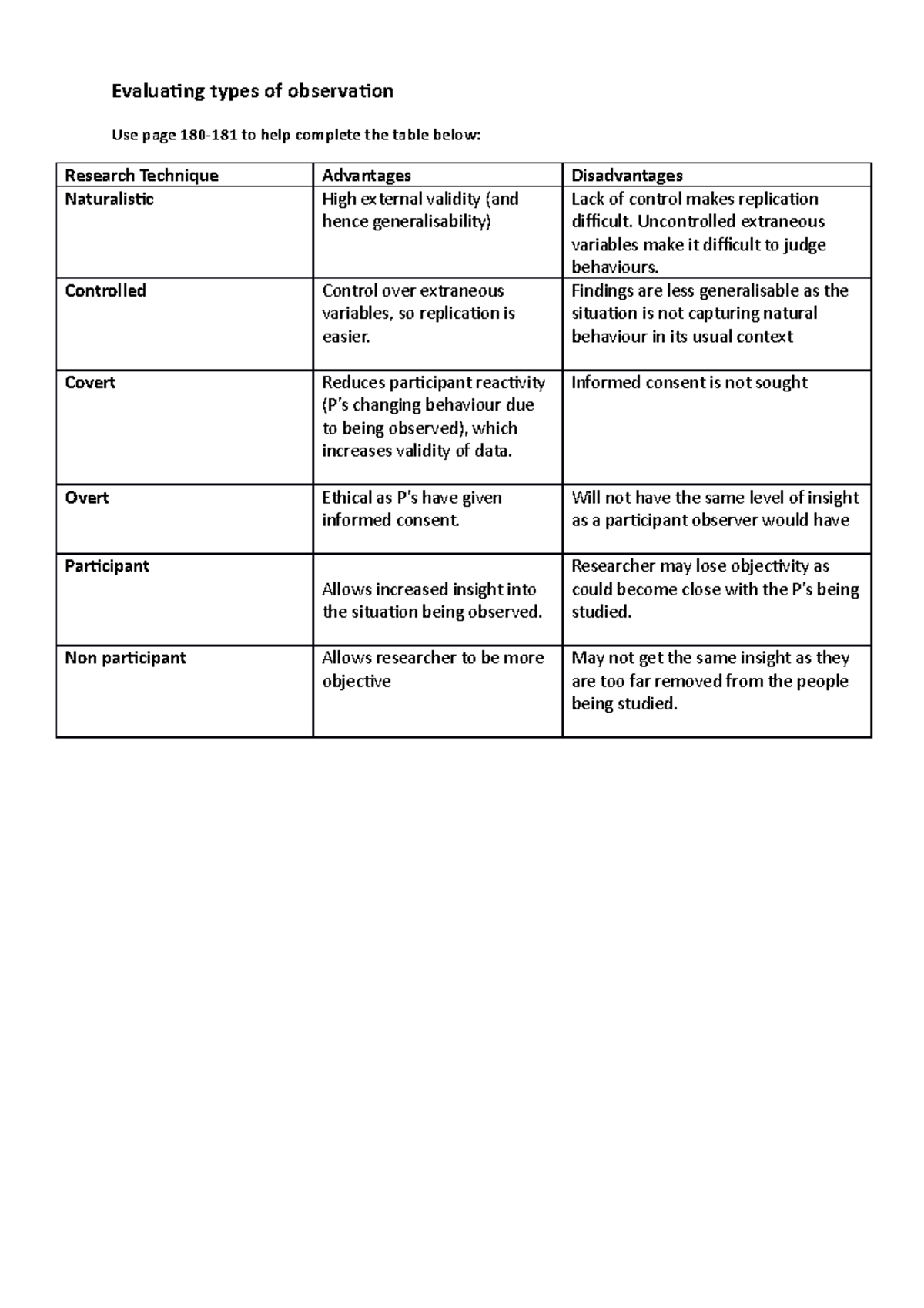 Evaluating types of observation

Use page 180-181 to help complete the table below:

| Research Technique | Advantages | Disadvantages |
|---|---|---|
| Naturalistic | High external validity (and hence generalisability) | Lack of control makes replication difficult. Uncontrolled extraneous variables make it difficult to judge behaviours. |
| Controlled | Control over extraneous variables, so replication is easier. | Findings are less generalisable as the situation is not capturing natural behaviour in its usual context |
| Covert | Reduces participant reactivity (P's changing behaviour due to being observed), which increases validity of data. | Informed consent is not sought |
| Overt | Ethical as P's have given informed consent. | Will not have the same level of insight as a participant observer would have |
| Participant | Allows increased insight into the situation being observed. | Researcher may lose objectivity as could become close with the P's being studied. |
| Non participant | Allows researcher to be more objective | May not get the same insight as they are too far removed from the people being studied. |